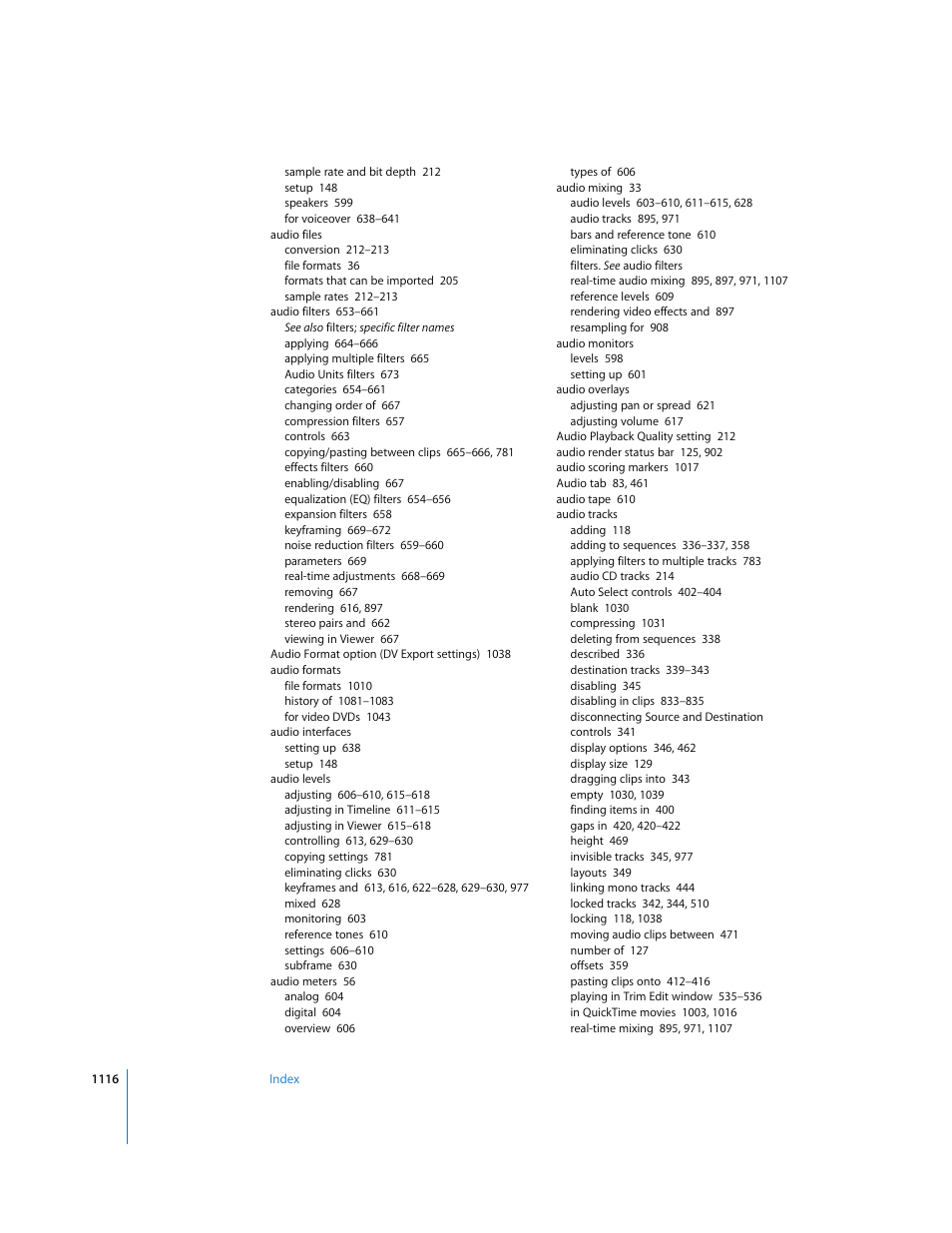 sample rate and bit depth 212
setup 148
speakers 599
for voiceover 638–641
audio files
conversion 212–213
file formats 36
formats that can be imported 205
sample rates 212–213
audio filters 653–661
See also filters; specific filter names
applying 664–666
applying multiple filters 665
Audio Units filters 673
categories 654–661
changing order of 667
compression filters 657
controls 663
copying/pasting between clips 665–666, 781
effects filters 660
enabling/disabling 667
equalization (EQ) filters 654–656
expansion filters 658
keyframing 669–672
noise reduction filters 659–660
parameters 669
real-time adjustments 668–669
removing 667
rendering 616, 897
stereo pairs and 662
viewing in Viewer 667
Audio Format option (DV Export settings) 1038
audio formats
file formats 1010
history of 1081–1083
for video DVDs 1043
audio interfaces
setting up 638
setup 148
audio levels
adjusting 606–610, 615–618
adjusting in Timeline 611–615
adjusting in Viewer 615–618
controlling 613, 629–630
copying settings 781
eliminating clicks 630
keyframes and 613, 616, 622–628, 629–630, 977
mixed 628
monitoring 603
reference tones 610
settings 606–610
subframe 630
audio meters 56
analog 604
digital 604
overview 606

types of 606
audio mixing 33
audio levels 603–610, 611–615, 628
audio tracks 895, 971
bars and reference tone 610
eliminating clicks 630
filters. See audio filters
real-time audio mixing 895, 897, 971, 1107
reference levels 609
rendering video effects and 897
resampling for 908
audio monitors
levels 598
setting up 601
audio overlays
adjusting pan or spread 621
adjusting volume 617
Audio Playback Quality setting 212
audio render status bar 125, 902
audio scoring markers 1017
Audio tab 83, 461
audio tape 610
audio tracks
adding 118
adding to sequences 336–337, 358
applying filters to multiple tracks 783
audio CD tracks 214
Auto Select controls 402–404
blank 1030
compressing 1031
deleting from sequences 338
described 336
destination tracks 339–343
disabling 345
disabling in clips 833–835
disconnecting Source and Destination controls 341
display options 346, 462
display size 129
dragging clips into 343
empty 1030, 1039
finding items in 400
gaps in 420, 420–422
height 469
invisible tracks 345, 977
layouts 349
linking mono tracks 444
locked tracks 342, 344, 510
locking 118, 1038
moving audio clips between 471
number of 127
offsets 359
pasting clips onto 412–416
playing in Trim Edit window 535–536
in QuickTime movies 1003, 1016
real-time mixing 895, 971, 1107

1116 Index